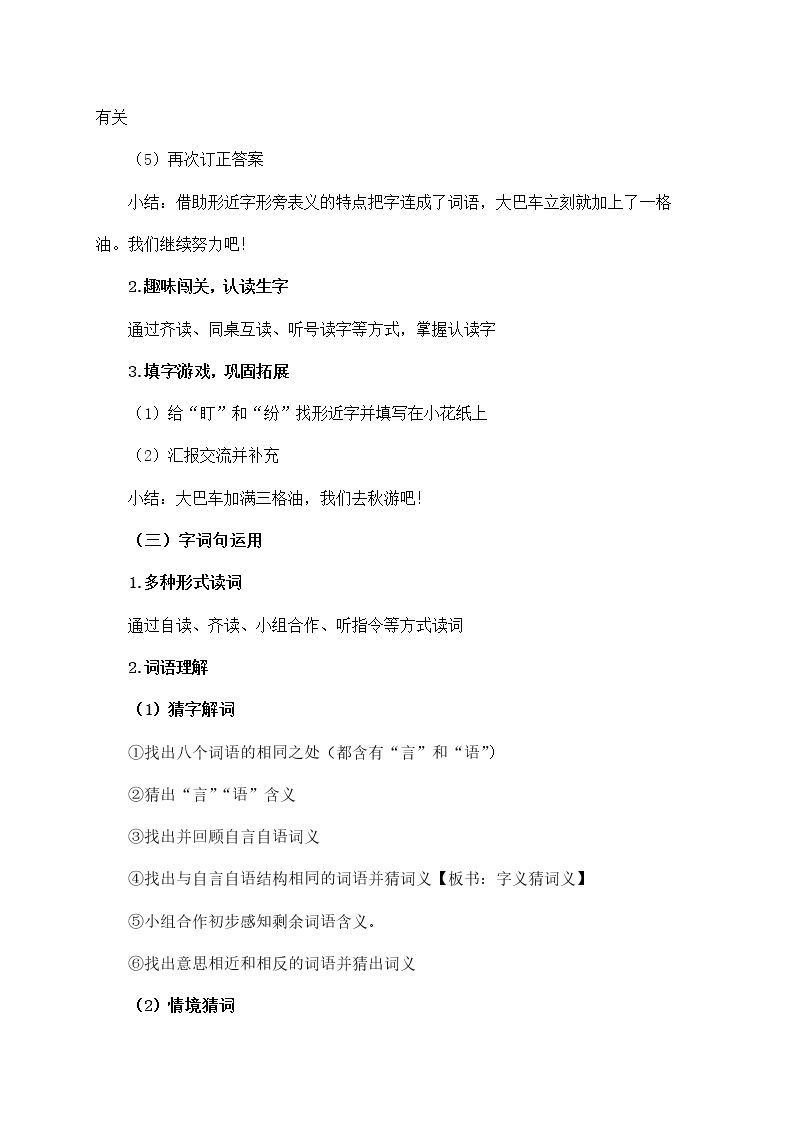 有关

（5）再次订正答案

小结：借助形近字形旁表义的特点把字连成了词语，大巴车立刻就加上了一格油。我们继续努力吧！

2.趣味闯关，认读生字

通过齐读、同桌互读、听号读字等方式，掌握认读字

3.填字游戏，巩固拓展

（1）给“盯”和“纷”找形近字并填写在小花纸上

（2）汇报交流并补充

小结：大巴车加满三格油，我们去秋游吧！

（三）字词句运用

1.多种形式读词

通过自读、齐读、小组合作、听指令等方式读词

2.词语理解

（1）猜字解词

①找出八个词语的相同之处（都含有“言”和“语”）

②猜出“言”“语”含义

③找出并回顾自言自语词义

④找出与自言自语结构相同的词语并猜词义【板书：字义猜词义】

⑤小组合作初步感知剩余词语含义。

⑥找出意思相近和相反的词语并猜出词义

（2）情境猜词